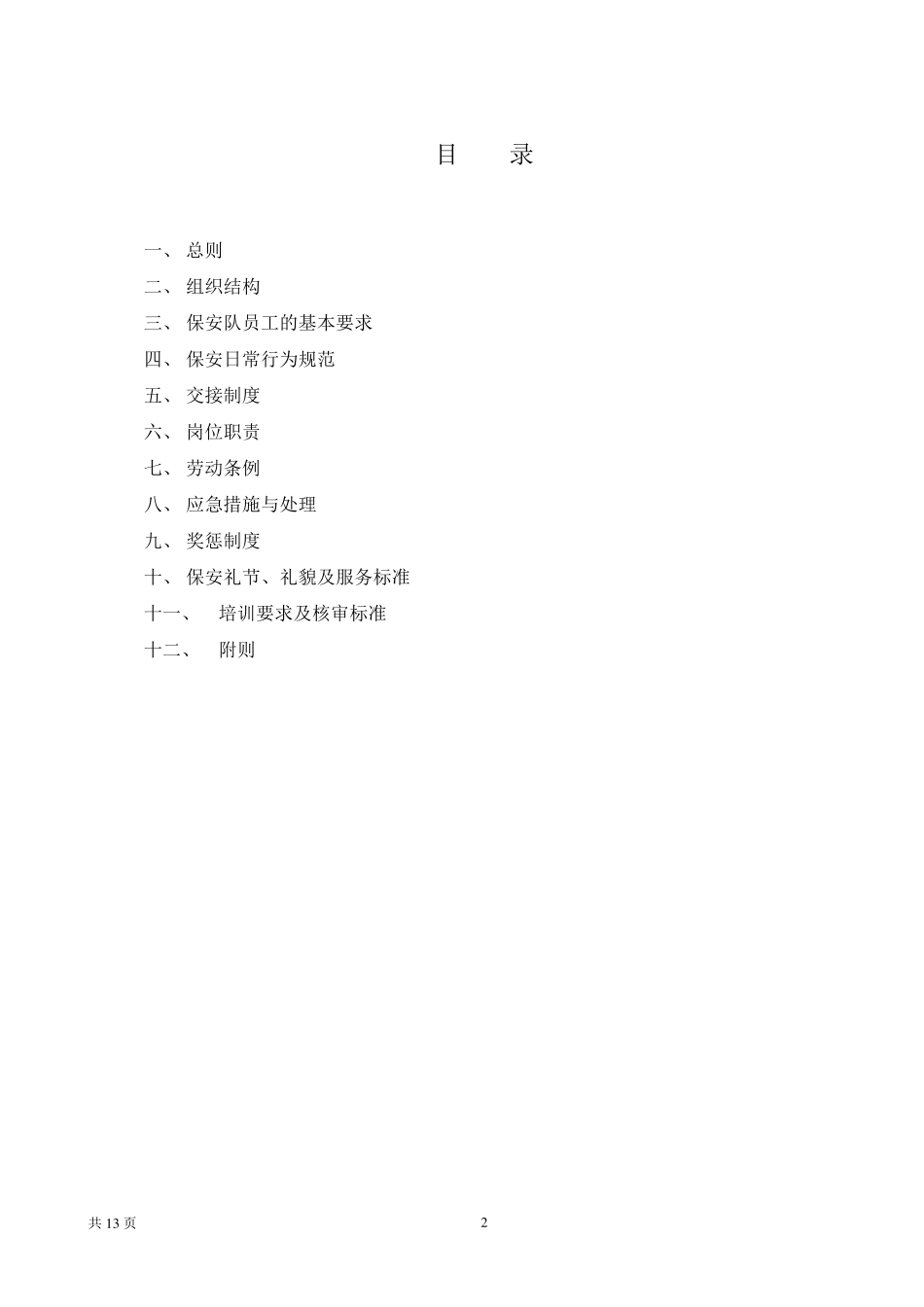 目　录

一、 总则

二、 组织结构

三、 保安队员工的基本要求

四、 保安日常行为规范

五、 交接制度

六、 岗位职责

七、 劳动条例

八、 应急措施与处理

九、 奖惩制度

十、 保安礼节、礼貌及服务标准

十一、　培训要求及核审标准

十二、　附则

共 13 页

2